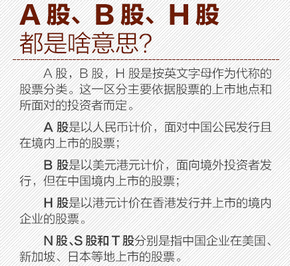 A 股、B 股、H 股
都是啥意思?

A 股，B 股，H 股是按英文字母作为代称的股票分类。这一区分主要依据股票的上市地点和所面对的投资者而定。

A 股是以人民币计价，面对中国公民发行且在境内上市的股票；

B 股是以美元港元计价，面向境外投资者发行，但在中国境内上市的股票；

H 股是以港元计价在香港发行并上市的境内企业的股票。

N 股、S 股和 T 股分别是指中国企业在美国、新加坡、日本等地上市的股票。